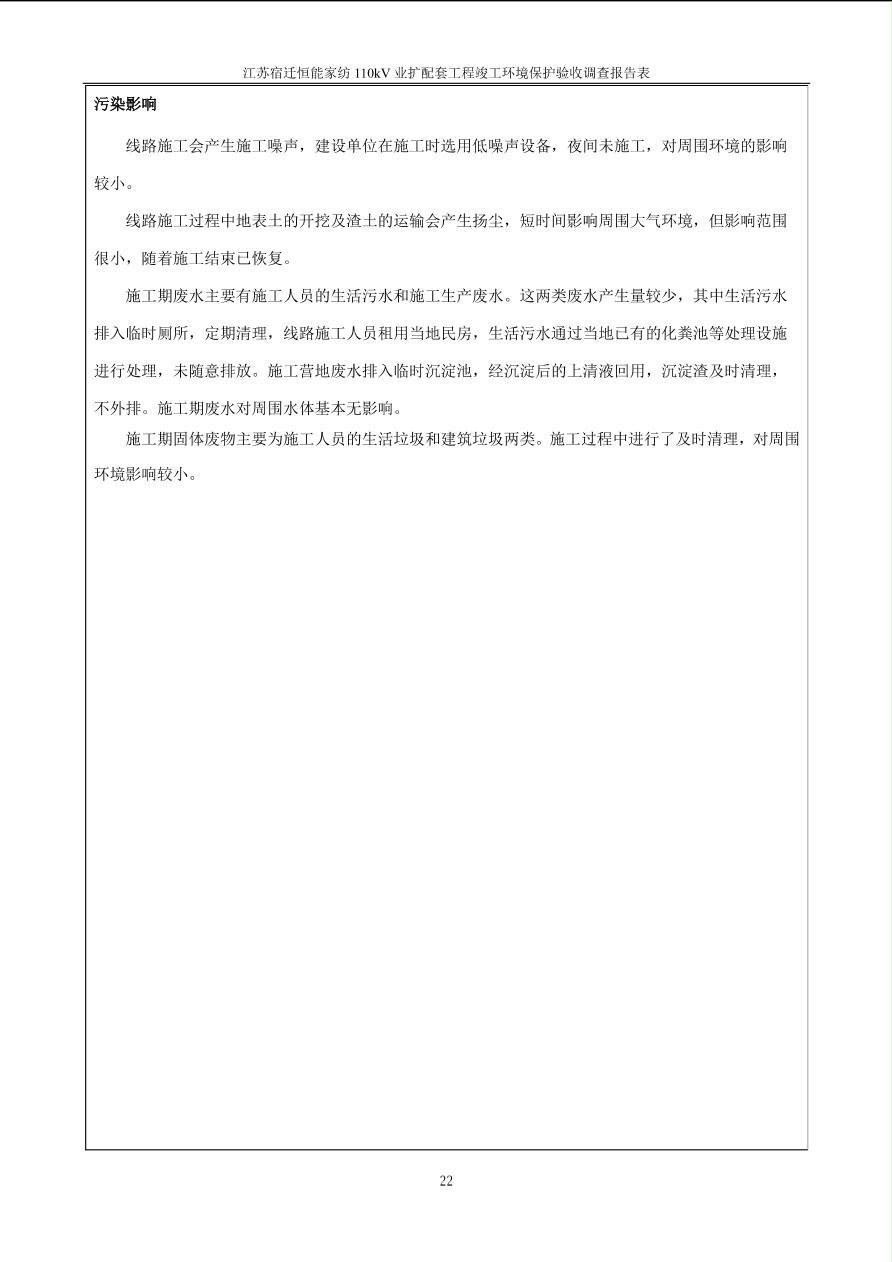 江苏宿迁恒能家纺 110kV 业扩配套工程竣工环境保护验收调查报告表

污染影响

线路施工会产生施工噪声，建设单位在施工时选用低噪声设备，夜间未施工，对周围环境的影响较小。

线路施工过程中地表土的开挖及渣土的运输会产生扬尘，短时间影响周围大气环境，但影响范围很小，随着施工结束已恢复。

施工期废水主要有施工人员的生活污水和施工生产废水。这两类废水产生量较少，其中生活污水排入临时厕所，定期清理，线路施工人员租用当地民房，生活污水通过当地已有的化粪池等处理设施进行处理，未随意排放。施工营地废水排入临时沉淀池，经沉淀后的上清液回用，沉淀渣及时清理，不外排。施工期废水对周围水体基本无影响。

施工期固体废物主要为施工人员的生活垃圾和建筑垃圾两类。施工过程中进行了及时清理，对周围环境影响较小。

22